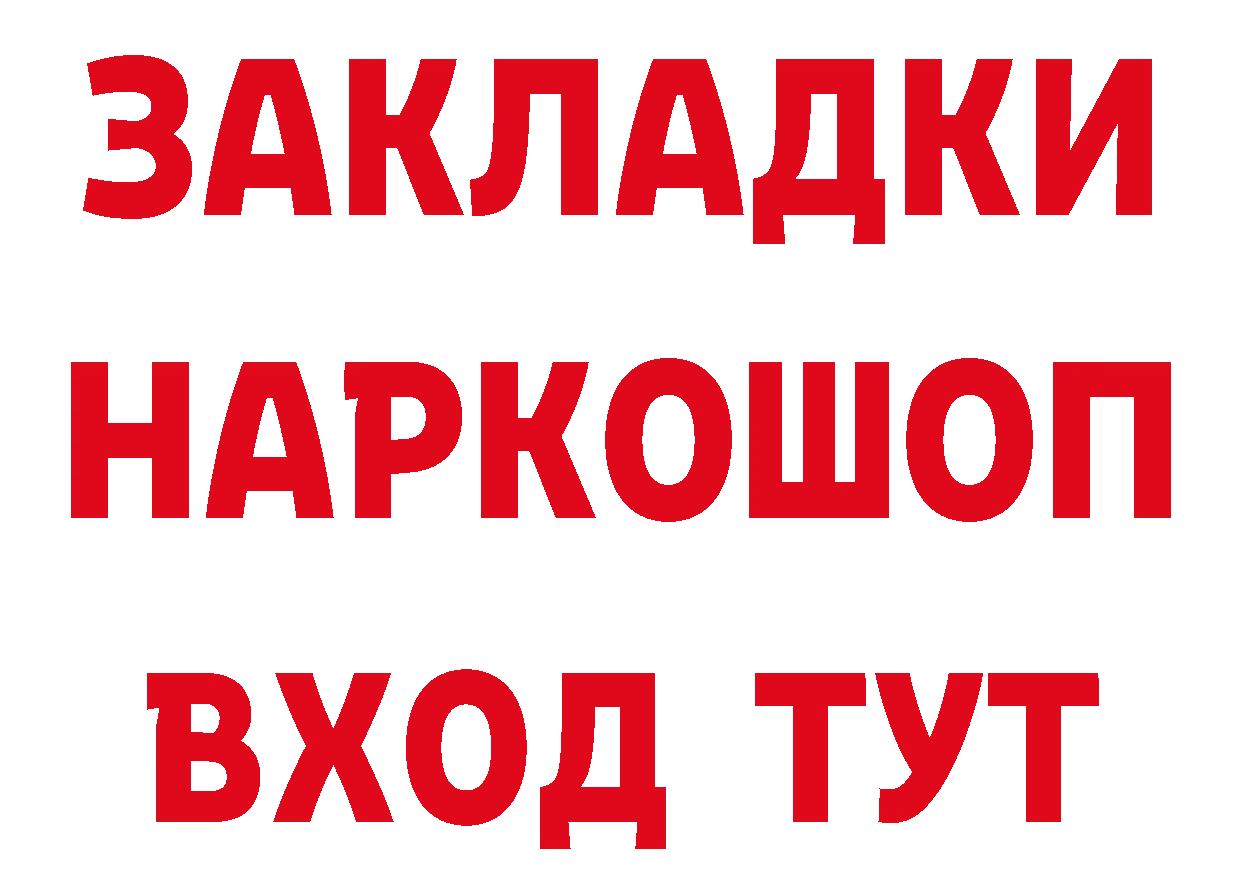 ЗАКЛАДКИ
НАРКОШОП
ВХОД ТУТ